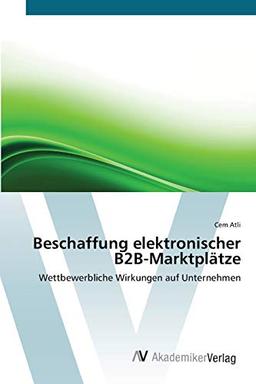 Cem Atli

Beschaffung elektronischer B2B-Marktplätze

Wettbewerbliche Wirkungen auf Unternehmen

AV AkademikerVerlag